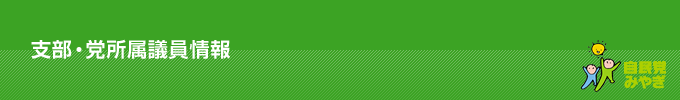 支部・党所属議員情報

自民党
みやぎ